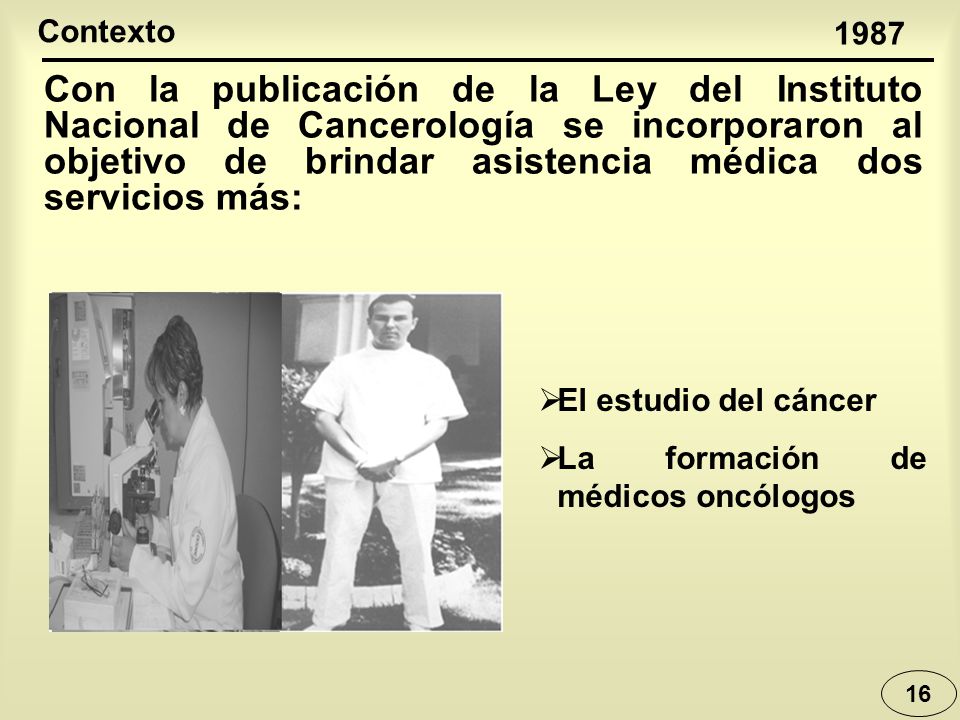 Contexto

1987

Con la publicación de la Ley del Instituto Nacional de Cancerología se incorporaron al objetivo de brindar asistencia médica dos servicios más:

➢El estudio del cáncer

➢La formación de médicos oncólogos

16